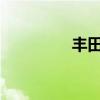 丰田